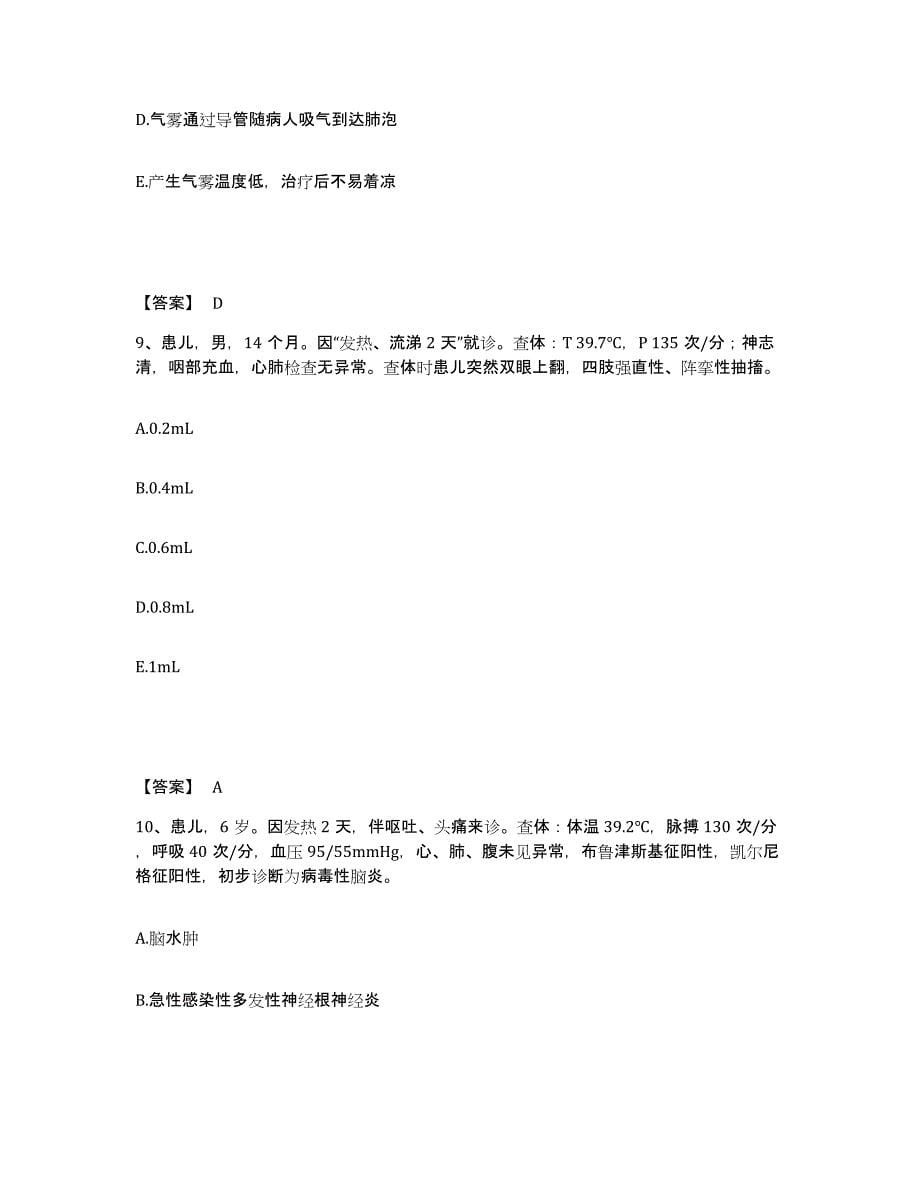 D.气雾通过导管随病人吸气到达肺泡

E.产生气雾温度低，治疗后不易着凉

【答案】 D

9、患儿，男，14 个月。因“发热、流涕 2 天”就诊。查体：T 39.7℃，P 135 次/分；神志清，咽部充血，心肺检查无异常。查体时患儿突然双眼上翻，四肢强直性、阵挛性抽搐。

A.0.2mL

B.0.4mL

C.0.6mL

D.0.8mL

E.1mL

【答案】 A

10、患儿，6 岁。因发热 2 天，伴呕吐、头痛来诊。查体：体温 39.2℃，脉搏 130 次/分，呼吸 40 次/分，血压 95/55mmHg，心、肺、腹未见异常，布鲁津斯基征阳性，凯尔尼格征阳性，初步诊断为病毒性脑炎。

A.脑水肿

B.急性感染性多发性神经根神经炎